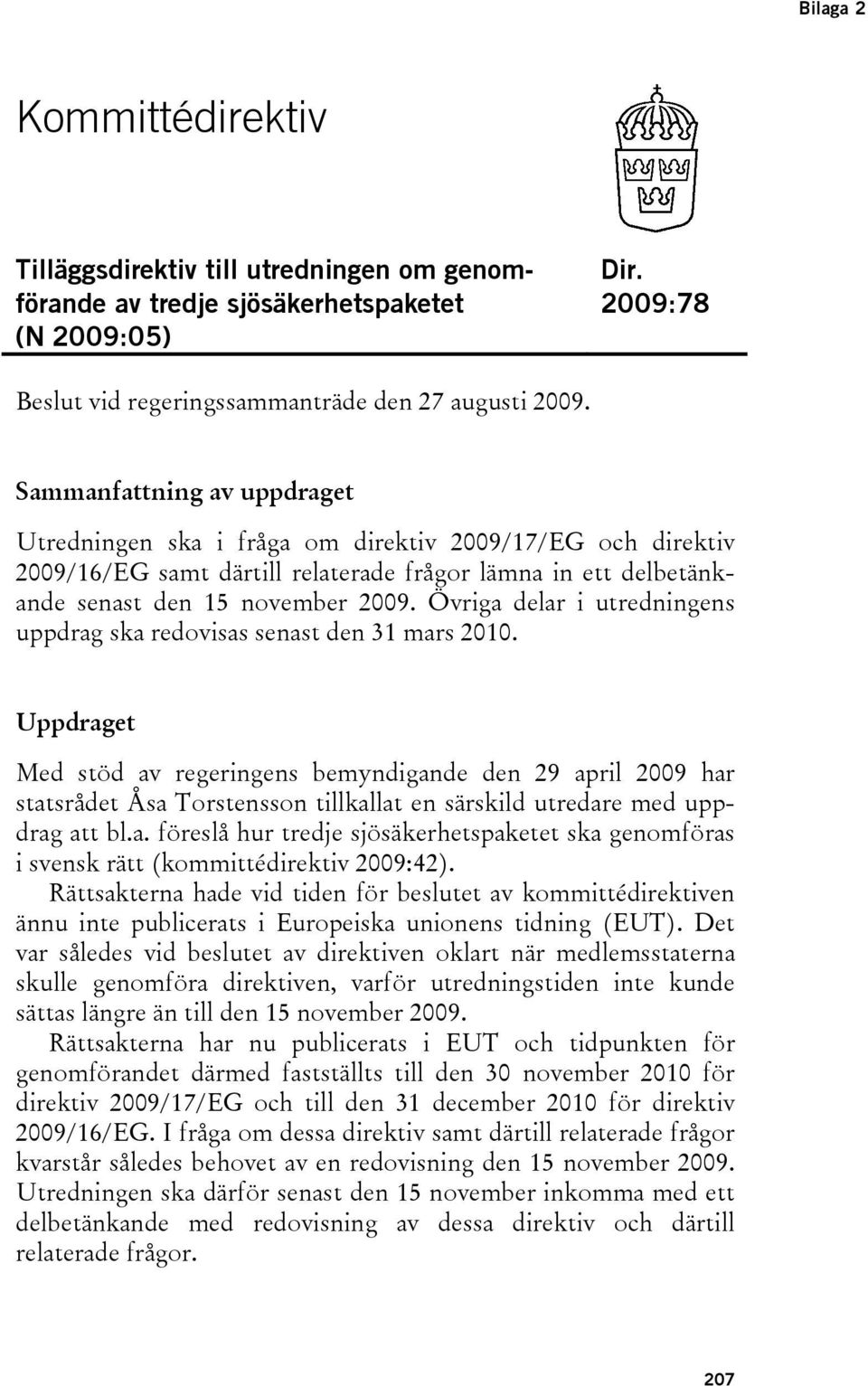 Bilaga 2

Kommittédirektiv

Tilläggsdirektiv till utredningen om genomförande av tredje sjösäkerhetspaketet (N 2009:05)

Dir. 2009:78

Beslut vid regeringssammanträde den 27 augusti 2009.

Sammanfattning av uppdraget

Utredningen ska i fråga om direktiv 2009/17/EG och direktiv 2009/16/EG samt därtill relaterade frågor lämna in ett delbetänkande senast den 15 november 2009. Övriga delar i utredningens uppdrag ska redovisas senast den 31 mars 2010.

Uppdraget

Med stöd av regeringens bemyndigande den 29 april 2009 har statsrådet Åsa Torstensson tillkallat en särskild utredare med uppdrag att bl.a. föreslå hur tredje sjösäkerhetspaketet ska genomföras i svensk rätt (kommittédirektiv 2009:42).

Rättsakterna hade vid tiden för beslutet av kommittédirektiven ännu inte publicerats i Europeiska unionens tidning (EUT). Det var således vid beslutet av direktiven oklart när medlemsstaterna skulle genomföra direktiven, varför utredningstiden inte kunde sättas längre än till den 15 november 2009.

Rättsakterna har nu publicerats i EUT och tidpunkten för genomförandet därmed fastställts till den 30 november 2010 för direktiv 2009/17/EG och till den 31 december 2010 för direktiv 2009/16/EG. I fråga om dessa direktiv samt därtill relaterade frågor kvarstår således behovet av en redovisning den 15 november 2009. Utredningen ska därför senast den 15 november inkomma med ett delbetänkande med redovisning av dessa direktiv och därtill relaterade frågor.

207